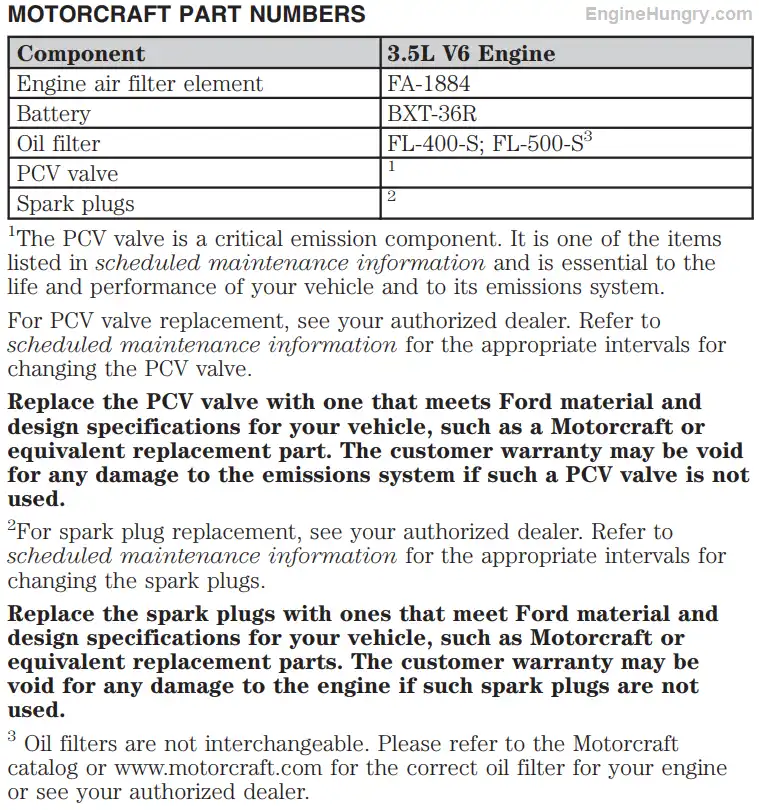 MOTORCRAFT PART NUMBERS

EngineHungry.com

| Component | 3.5L V6 Engine |
|---|---|
| Engine air filter element | FA-1884 |
| Battery | BXT-36R |
| Oil filter | FL-400-S; FL-500-S$^3$ |
| PCV valve | $^1$ |
| Spark plugs | $^2$ |

$^1$The PCV valve is a critical emission component. It is one of the items listed in scheduled maintenance information and is essential to the life and performance of your vehicle and to its emissions system.

For PCV valve replacement, see your authorized dealer. Refer to scheduled maintenance information for the appropriate intervals for changing the PCV valve.

Replace the PCV valve with one that meets Ford material and design specifications for your vehicle, such as a Motorcraft or equivalent replacement part. The customer warranty may be void for any damage to the emissions system if such a PCV valve is not used.

$^2$For spark plug replacement, see your authorized dealer. Refer to scheduled maintenance information for the appropriate intervals for changing the spark plugs.

Replace the spark plugs with ones that meet Ford material and design specifications for your vehicle, such as Motorcraft or equivalent replacement parts. The customer warranty may be void for any damage to the engine if such spark plugs are not used.

$^3$ Oil filters are not interchangeable. Please refer to the Motorcraft catalog or www.motorcraft.com for the correct oil filter for your engine or see your authorized dealer.